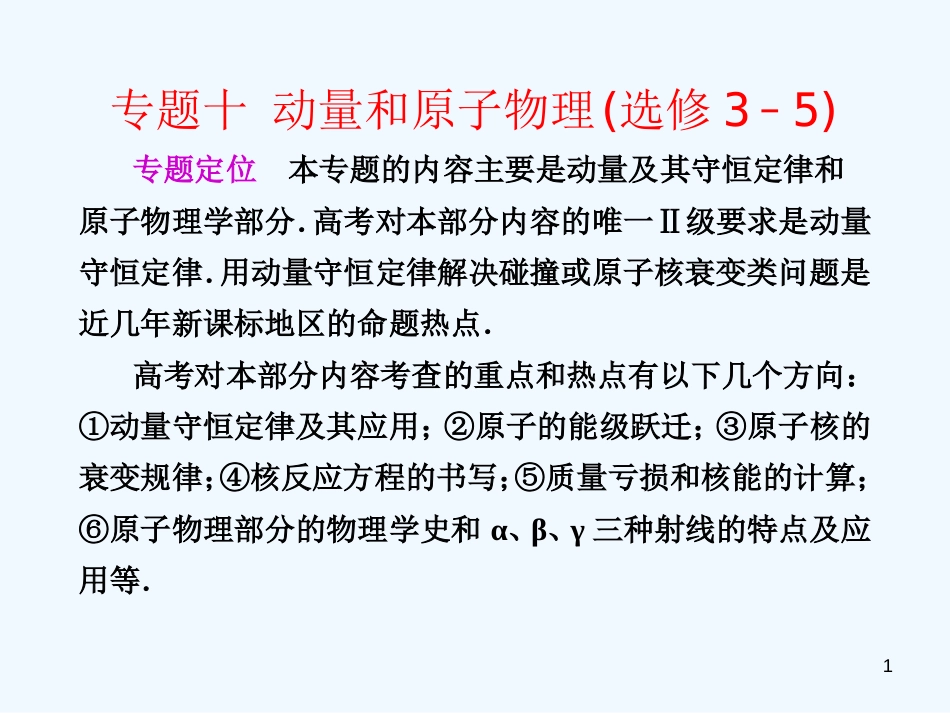 专题十 动量和原子物理(选修 3－5)

专题定位 本专题的内容主要是动量及其守恒定律和原子物理学部分.高考对本部分内容的唯一Ⅱ级要求是动量守恒定律.用动量守恒定律解决碰撞或原子核衰变类问题是近几年新课标地区的命题热点.

高考对本部分内容考查的重点和热点有以下几个方向：①动量守恒定律及其应用；②原子的能级跃迁；③原子核的衰变规律；④核反应方程的书写；⑤质量亏损和核能的计算；⑥原子物理部分的物理学史和 α、β、γ 三种射线的特点及应用等.

1